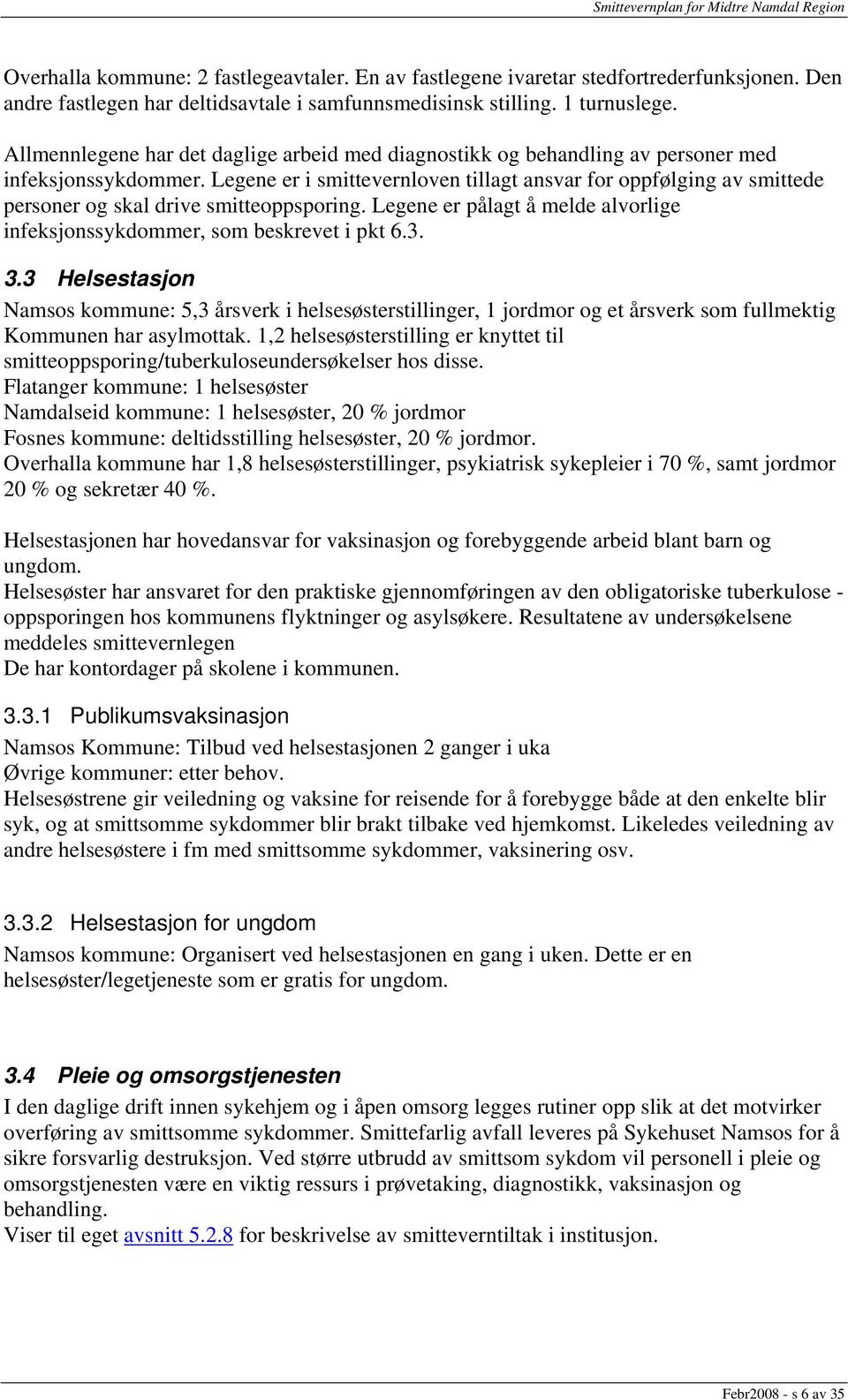 Smittevernplan for Midtre Namdal Region

Overhalla kommune: 2 fastlegeavtaler. En av fastlegene ivaretar stedfortrederfunksjonen. Den andre fastlegen har deltidsavtale i samfunnsmedisinsk stilling. 1 turnuslege.

Allmennlegene har det daglige arbeid med diagnostikk og behandling av personer med infeksjonssykdommer. Legene er i smittevernloven tillagt ansvar for oppfølging av smittede personer og skal drive smitteoppsporing. Legene er pålagt å melde alvorlige infeksjonssykdommer, som beskrevet i pkt 6.3.

3.3 Helsestasjon

Namsos kommune: 5,3 årsverk i helsesøsterstillinger, 1 jordmor og et årsverk som fullmektig Kommunen har asylmottak. 1,2 helsesøsterstilling er knyttet til smitteoppsporing/tuberkuloseundersøkelser hos disse.
Flatanger kommune: 1 helsesøster
Namdalseid kommune: 1 helsesøster, 20 % jordmor
Fosnes kommune: deltidsstilling helsesøster, 20 % jordmor.
Overhalla kommune har 1,8 helsesøsterstillinger, psykiatrisk sykepleier i 70 %, samt jordmor 20 % og sekretær 40 %.

Helsestasjonen har hovedansvar for vaksinasjon og forebyggende arbeid blant barn og ungdom.
Helsesøster har ansvaret for den praktiske gjennomføringen av den obligatoriske tuberkulose - oppsporingen hos kommunens flyktninger og asylsøkere. Resultatene av undersøkelsene meddeles smittevernlegen
De har kontordager på skolene i kommunen.

3.3.1 Publikumsvaksinasjon

Namsos Kommune: Tilbud ved helsestasjonen 2 ganger i uka
Øvrige kommuner: etter behov.
Helsesøstrene gir veiledning og vaksine for reisende for å forebygge både at den enkelte blir syk, og at smittsomme sykdommer blir brakt tilbake ved hjemkomst. Likeledes veiledning av andre helsesøstere i fm med smittsomme sykdommer, vaksinering osv.

3.3.2 Helsestasjon for ungdom

Namsos kommune: Organisert ved helsestasjonen en gang i uken. Dette er en helsesøster/legetjeneste som er gratis for ungdom.

3.4 Pleie og omsorgstjenesten

I den daglige drift innen sykehjem og i åpen omsorg legges rutiner opp slik at det motvirker overføring av smittsomme sykdommer. Smittefarlig avfall leveres på Sykehuset Namsos for å sikre forsvarlig destruksjon. Ved større utbrudd av smittsom sykdom vil personell i pleie og omsorgstjenesten være en viktig ressurs i prøvetaking, diagnostikk, vaksinasjon og behandling.
Viser til eget avsnitt 5.2.8 for beskrivelse av smitteverntiltak i institusjon.

Febr2008 - s 6 av 35